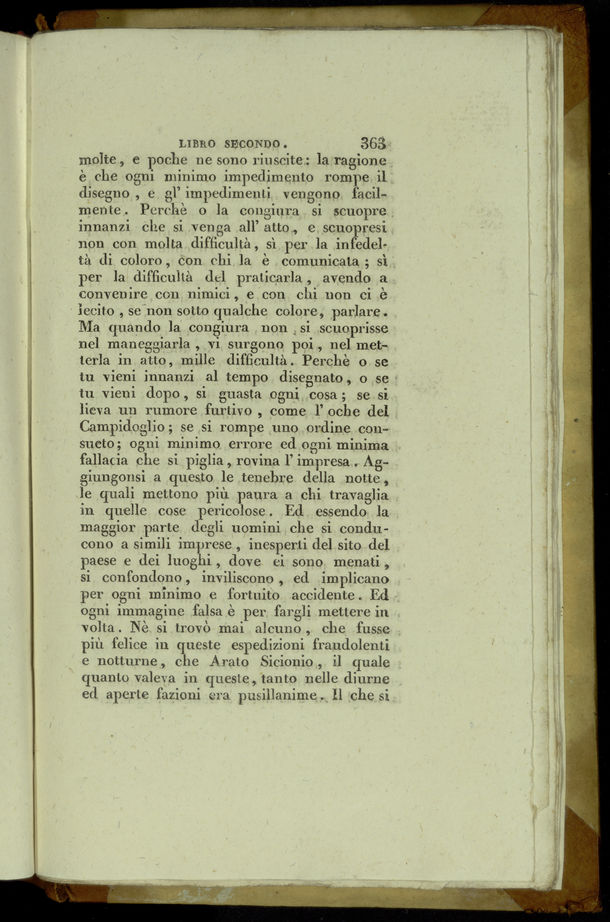 LIBRO SECONDO. 363

molte, e poche ne sono riuscite: la ragione è che ogni minimo impedimento rompe il disegno, e gl' impedimenti vengono facilmente. Perchè o la congiura si scuopre innanzi che si venga all' atto, e scuopresi non con molta difficultà, sì per la infedeltà di coloro, con chi la è comunicata; sì per la difficultà del praticarla, avendo a convenire con nimici, e con chi non ci è lecito, se non sotto qualche colore, parlare. Ma quando la congiura non si scuoprisse nel maneggiarla, vi surgono poi, nel metterla in atto, mille difficultà. Perchè o se tu vieni innanzi al tempo disegnato, o se tu vieni dopo, si guasta ogni cosa; se si lieva un rumore furtivo, come l' oche del Campidoglio; se si rompe uno ordine consueto; ogni minimo errore ed ogni minima fallacia che si piglia, rovina l' impresa. Aggiungonsi a questo le tenebre della notte, le quali mettono più paura a chi travaglia in quelle cose pericolose. Ed essendo la maggior parte degli uomini che si conducono a simili imprese, inesperti del sito del paese e dei luoghi, dove ei sono menati, si confondono, inviliscono, ed implicano per ogni minimo e fortuito accidente. Ed ogni immagine falsa è per fargli mettere in volta. Nè si trovò mai alcuno, che fusse più felice in queste espedizioni fraudolenti e notturne, che Arato Sicionio, il quale quanto valeva in queste, tanto nelle diurne ed aperte fazioni era pusillanime. Il che si